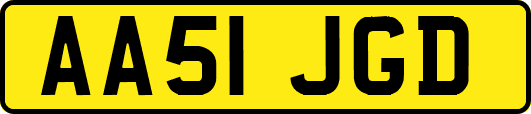 AA51 JGD